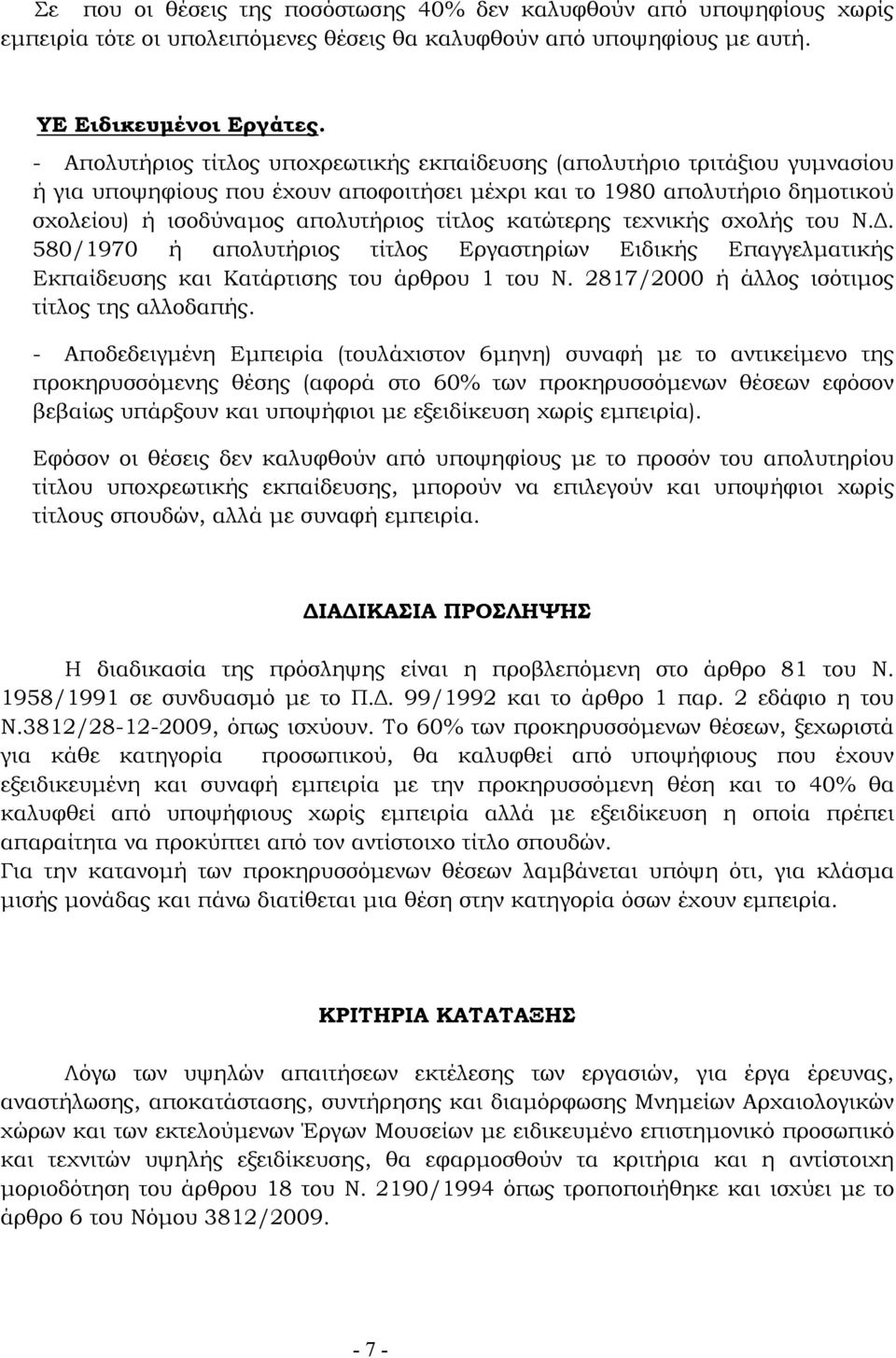 Σε που οι θέσεις της ποσόστωσης 40% δεν καλυφθούν από υποψηφίους χωρίς εμπειρία τότε οι υπολειπόμενες θέσεις θα καλυφθούν από υποψηφίους με αυτή.

ΥΕ Ειδικευμένοι Εργάτες.
- Απολυτήριος τίτλος υποχρεωτικής εκπαίδευσης (απολυτήριο τριτάξιου γυμνασίου ή για υποψηφίους που έχουν αποφοιτήσει μέχρι και το 1980 απολυτήριο δημοτικού σχολείου) ή ισοδύναμος απολυτήριος τίτλος κατώτερης τεχνικής σχολής του Ν.Δ. 580/1970 ή απολυτήριος τίτλος Εργαστηρίων Ειδικής Επαγγελματικής Εκπαίδευσης και Κατάρτισης του άρθρου 1 του Ν. 2817/2000 ή άλλος ισότιμος τίτλος της αλλοδαπής.

- Αποδεδειγμένη Εμπειρία (τουλάχιστον 6μηνη) συναφή με το αντικείμενο της προκηρυσσόμενης θέσης (αφορά στο 60% των προκηρυσσόμενων θέσεων εφόσον βεβαίως υπάρξουν και υποψήφιοι με εξειδίκευση χωρίς εμπειρία).

Εφόσον οι θέσεις δεν καλυφθούν από υποψηφίους με το προσόν του απολυτηρίου τίτλου υποχρεωτικής εκπαίδευσης, μπορούν να επιλεγούν και υποψήφιοι χωρίς τίτλους σπουδών, αλλά με συναφή εμπειρία.

ΔΙΑΔΙΚΑΣΙΑ ΠΡΟΣΛΗΨΗΣ

Η διαδικασία της πρόσληψης είναι η προβλεπόμενη στο άρθρο 81 του Ν. 1958/1991 σε συνδυασμό με το Π.Δ. 99/1992 και το άρθρο 1 παρ. 2 εδάφιο η του Ν.3812/28-12-2009, όπως ισχύουν. Το 60% των προκηρυσσόμενων θέσεων, ξεχωριστά για κάθε κατηγορία προσωπικού, θα καλυφθεί από υποψήφιους που έχουν εξειδικευμένη και συναφή εμπειρία με την προκηρυσσόμενη θέση και το 40% θα καλυφθεί από υποψήφιους χωρίς εμπειρία αλλά με εξειδίκευση η οποία πρέπει απαραίτητα να προκύπτει από τον αντίστοιχο τίτλο σπουδών.
Για την κατανομή των προκηρυσσόμενων θέσεων λαμβάνεται υπόψη ότι, για κλάσμα μισής μονάδας και πάνω διατίθεται μια θέση στην κατηγορία όσων έχουν εμπειρία.

ΚΡΙΤΗΡΙΑ ΚΑΤΑΤΑΞΗΣ

Λόγω των υψηλών απαιτήσεων εκτέλεσης των εργασιών, για έργα έρευνας, αναστήλωσης, αποκατάστασης, συντήρησης και διαμόρφωσης Μνημείων Αρχαιολογικών χώρων και των εκτελούμενων Έργων Μουσείων με ειδικευμένο επιστημονικό προσωπικό και τεχνιτών υψηλής εξειδίκευσης, θα εφαρμοσθούν τα κριτήρια και η αντίστοιχη μοριοδότηση του άρθρου 18 του Ν. 2190/1994 όπως τροποποιήθηκε και ισχύει με το άρθρο 6 του Νόμου 3812/2009.

- 7 -